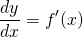 $\frac{dy}{dx} = f'(x)$